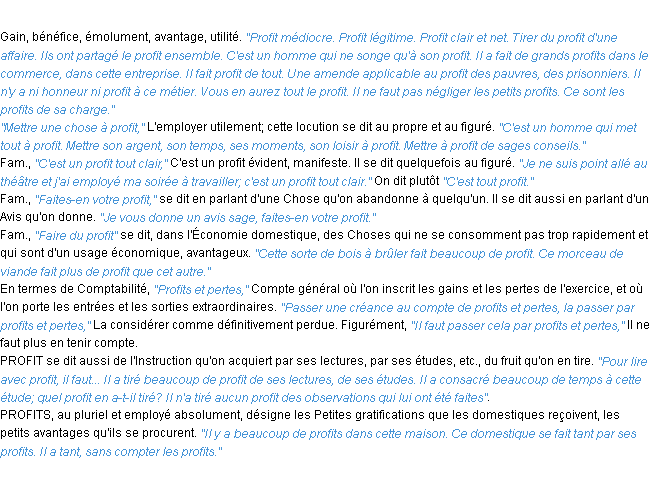 Gain, bénéfice, émolument, avantage, utilité. "Profit médiocre. Profit légitime. Profit clair et net. Tirer du profit d'une affaire. Ils ont partagé le profit ensemble. C'est un homme qui ne songe qu'à son profit. Il a fait de grands profits dans le commerce, dans cette entreprise. Il fait profit de tout. Une amende applicable au profit des pauvres, des prisonniers. Il n'y a ni honneur ni profit à ce métier. Vous en aurez tout le profit. Il ne faut pas négliger les petits profits. Ce sont les profits de sa charge."
"Mettre une chose à profit," L'employer utilement; cette locution se dit au propre et au figuré. "C'est un homme qui met tout à profit. Mettre son argent, son temps, ses moments, son loisir à profit. Mettre à profit de sages conseils."
Fam., "C'est un profit tout clair," C'est un profit évident, manifeste. Il se dit quelquefois au figuré. "Je ne suis point allé au théâtre et j'ai employé ma soirée à travailler; c'est un profit tout clair." On dit plutôt "C'est tout profit."
Fam., "Faites-en votre profit," se dit en parlant d'une Chose qu'on abandonne à quelqu'un. Il se dit aussi en parlant d'un Avis qu'on donne. "Je vous donne un avis sage, faites-en votre profit."
Fam., "Faire du profit" se dit, dans l'Économie domestique, des Choses qui ne se consomment pas trop rapidement et qui sont d'un usage économique, avantageux. "Cette sorte de bois à brûler fait beaucoup de profit. Ce morceau de viande fait plus de profit que cet autre."
En termes de Comptabilité, "Profits et pertes," Compte général où l'on inscrit les gains et les pertes de l'exercice, et où l'on porte les entrées et les sorties extraordinaires. "Passer une créance au compte de profits et pertes, la passer par profits et pertes," La considérer comme définitivement perdue. Figurément, "Il faut passer cela par profits et pertes," Il ne faut plus en tenir compte.
PROFIT se dit aussi de l'Instruction qu'on acquiert par ses lectures, par ses études, etc., du fruit qu'on en tire. "Pour lire avec profit, il faut... Il a tiré beaucoup de profit de ses lectures, de ses études. Il a consacré beaucoup de temps à cette étude; quel profit en a-t-il tiré? Il n'a tiré aucun profit des observations qui lui ont été faites".
PROFITS, au pluriel et employé absolument, désigne les Petites gratifications que les domestiques reçoivent, les petits avantages qu'ils se procurent. "Il y a beaucoup de profits dans cette maison. Ce domestique se fait tant par ses profits. Il a tant, sans compter les profits."